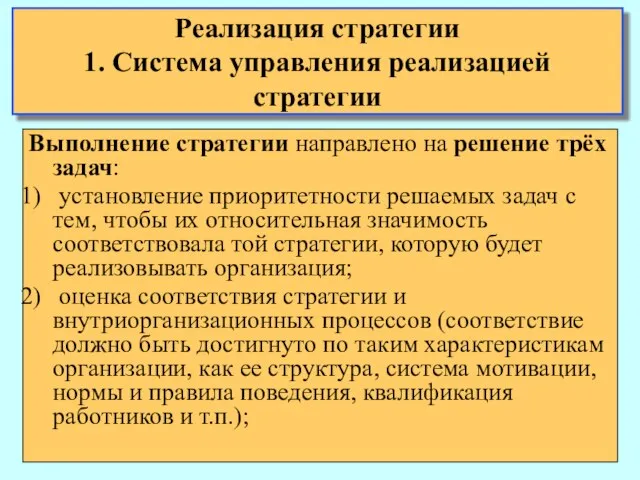 Реализация стратегии
1. Система управления реализацией стратегии

Выполнение стратегии направлено на решение трёх задач:
1) установление приоритетности решаемых задач с тем, чтобы их относительная значимость соответствовала той стратегии, которую будет реализовывать организация;
2) оценка соответствия стратегии и внутриорганизационных процессов (соответствие должно быть достигнуто по таким характеристикам организации, как ее структура, система мотивации, нормы и правила поведения, квалификация работников и т.п.);